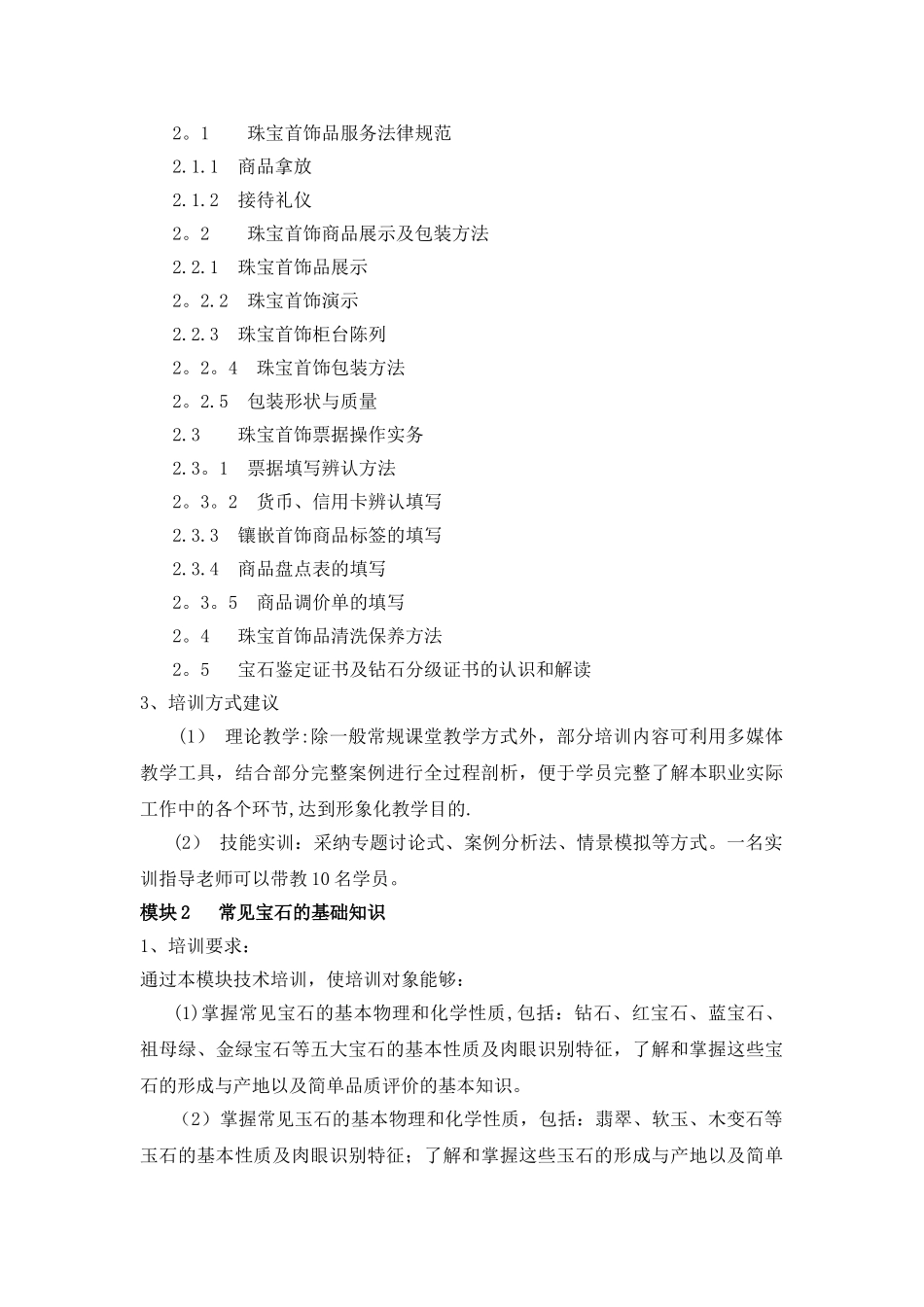 2。1　　珠宝首饰品服务法律规范

2.1.1　商品拿放

2.1.2　接待礼仪

2。2　　珠宝首饰商品展示及包装方法

2.2.1　珠宝首饰品展示

2。2.2　珠宝首饰演示

2.2.3　珠宝首饰柜台陈列

2。2。4　珠宝首饰包装方法

2。2.5　包装形状与质量

2.3　　珠宝首饰票据操作实务

2.3。1　票据填写辨认方法

2。3。2　货币、信用卡辨认填写

2.3.3　镶嵌首饰商品标签的填写

2.3.4　商品盘点表的填写

2。3。5　商品调价单的填写

2。4　　珠宝首饰品清洗保养方法

2。5　　宝石鉴定证书及钻石分级证书的认识和解读

3、培训方式建议

（1）　理论教学:除一般常规课堂教学方式外，部分培训内容可利用多媒体教学工具，结合部分完整案例进行全过程剖析，便于学员完整了解本职业实际工作中的各个环节,达到形象化教学目的.

（2）　技能实训：采纳专题讨论式、案例分析法、情景模拟等方式。一名实训指导老师可以带教10名学员。

模块2　　常见宝石的基础知识

1、培训要求：

通过本模块技术培训，使培训对象能够：

(1)掌握常见宝石的基本物理和化学性质,包括：钻石、红宝石、蓝宝石、祖母绿、金绿宝石等五大宝石的基本性质及肉眼识别特征，了解和掌握这些宝石的形成与产地以及简单品质评价的基本知识。

（2）掌握常见玉石的基本物理和化学性质，包括：翡翠、软玉、木变石等玉石的基本性质及肉眼识别特征；了解和掌握这些玉石的形成与产地以及简单